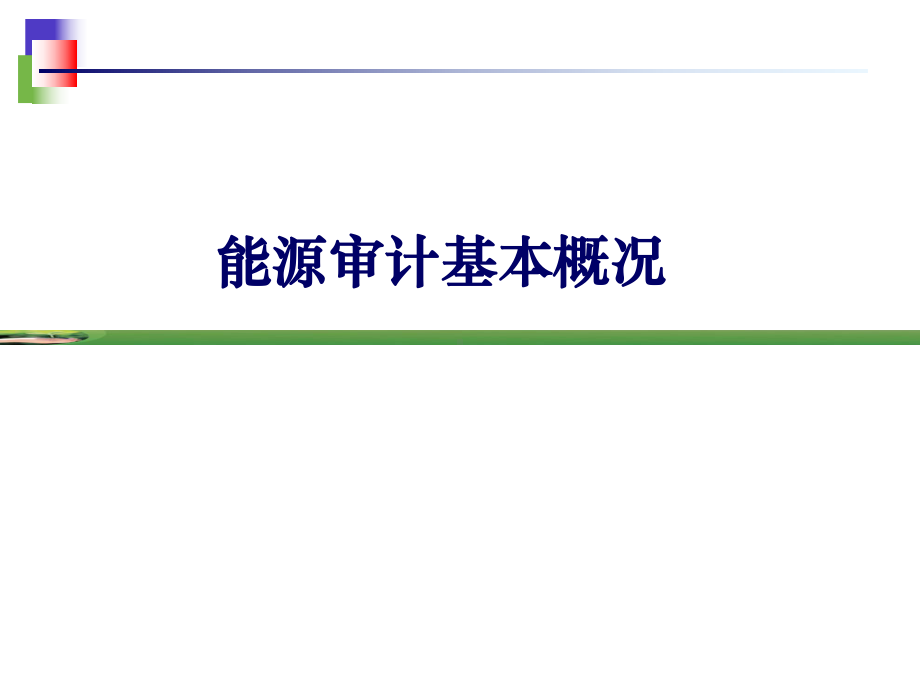 能源审计基本概况